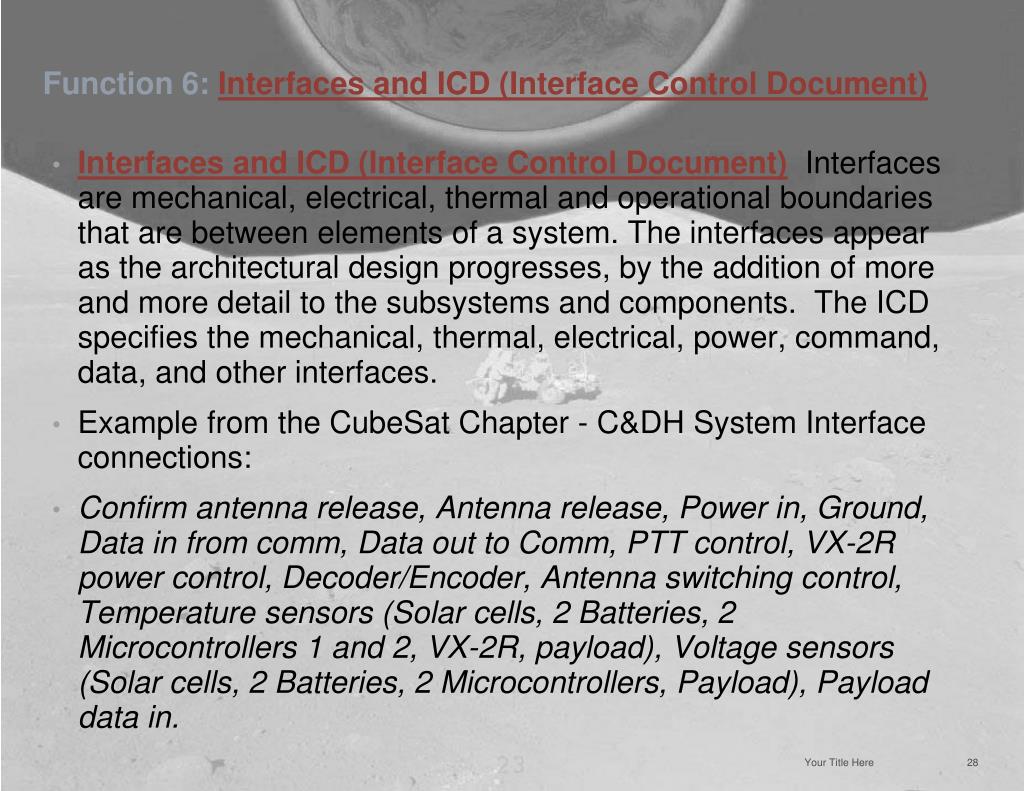 Function 6: Interfaces and ICD (Interface Control Document)

• Interfaces and ICD (Interface Control Document) Interfaces are mechanical, electrical, thermal and operational boundaries that are between elements of a system. The interfaces appear as the architectural design progresses, by the addition of more and more detail to the subsystems and components. The ICD specifies the mechanical, thermal, electrical, power, command, data, and other interfaces.

• Example from the CubeSat Chapter - C&DH System Interface connections:

• Confirm antenna release, Antenna release, Power in, Ground, Data in from comm, Data out to Comm, PTT control, VX-2R power control, Decoder/Encoder, Antenna switching control, Temperature sensors (Solar cells, 2 Batteries, 2 Microcontrollers 1 and 2, VX-2R, payload), Voltage sensors (Solar cells, 2 Batteries, 2 Microcontrollers, Payload), Payload data in.

23

Your Title Here

28